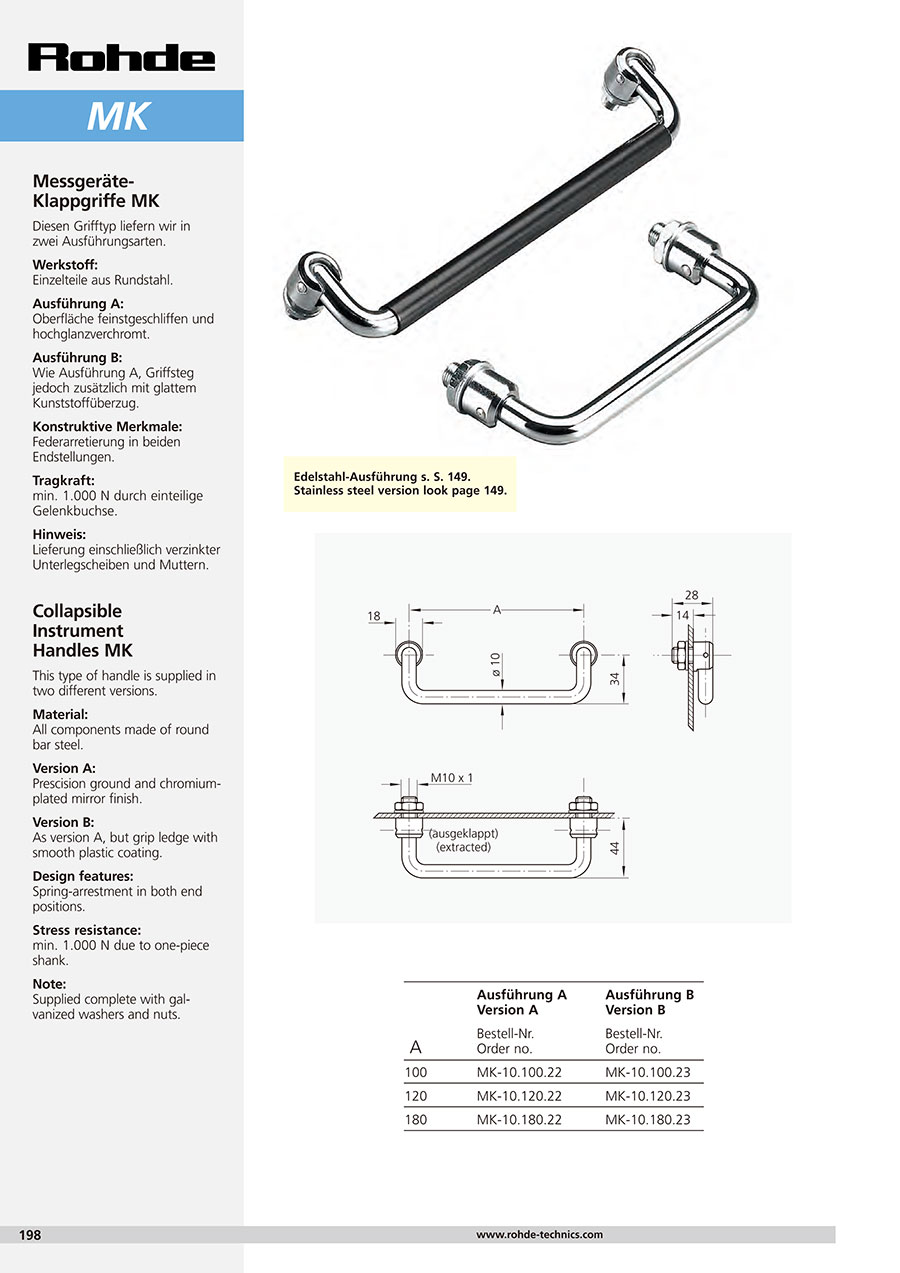 Rohde

MK

Messgeräte-Klappgriffe MK

Diesen Grifftyp liefern wir in zwei Ausführungsarten.

Werkstoff:
Einzelteile aus Rundstahl.

Ausführung A:
Oberfläche feinstgeschliffen und hochglanzverchromt.

Ausführung B:
Wie Ausführung A, Griffsteg jedoch zusätzlich mit glattem Kunststoffüberzug.

Konstruktive Merkmale:
Federarretierung in beiden Endstellungen.

Tragkraft:
min. 1.000 N durch einteilige Gelenkbuchse.

Hinweis:
Lieferung einschließlich verzinkter Unterlegscheiben und Muttern.

Collapsible Instrument Handles MK

This type of handle is supplied in two different versions.

Material:
All components made of round bar steel.

Version A:
Prescision ground and chromium-plated mirror finish.

Version B:
As version A, but grip ledge with smooth plastic coating.

Design features:
Spring-arrestment in both end positions.

Stress resistance:
min. 1.000 N due to one-piece shank.

Note:
Supplied complete with galvanized washers and nuts.

Edelstahl-Ausführung s. S. 149.
Stainless steel version look page 149.

18
A
ø 10
34
28
14
M10 x 1
(ausgeklappt)
(extracted)
44

| A | Ausführung A Version A Bestell-Nr. Order no. | Ausführung B Version B Bestell-Nr. Order no. |
|---|---|---|
| 100 | MK-10.100.22 | MK-10.100.23 |
| 120 | MK-10.120.22 | MK-10.120.23 |
| 180 | MK-10.180.22 | MK-10.180.23 |

198
www.rohde-technics.com